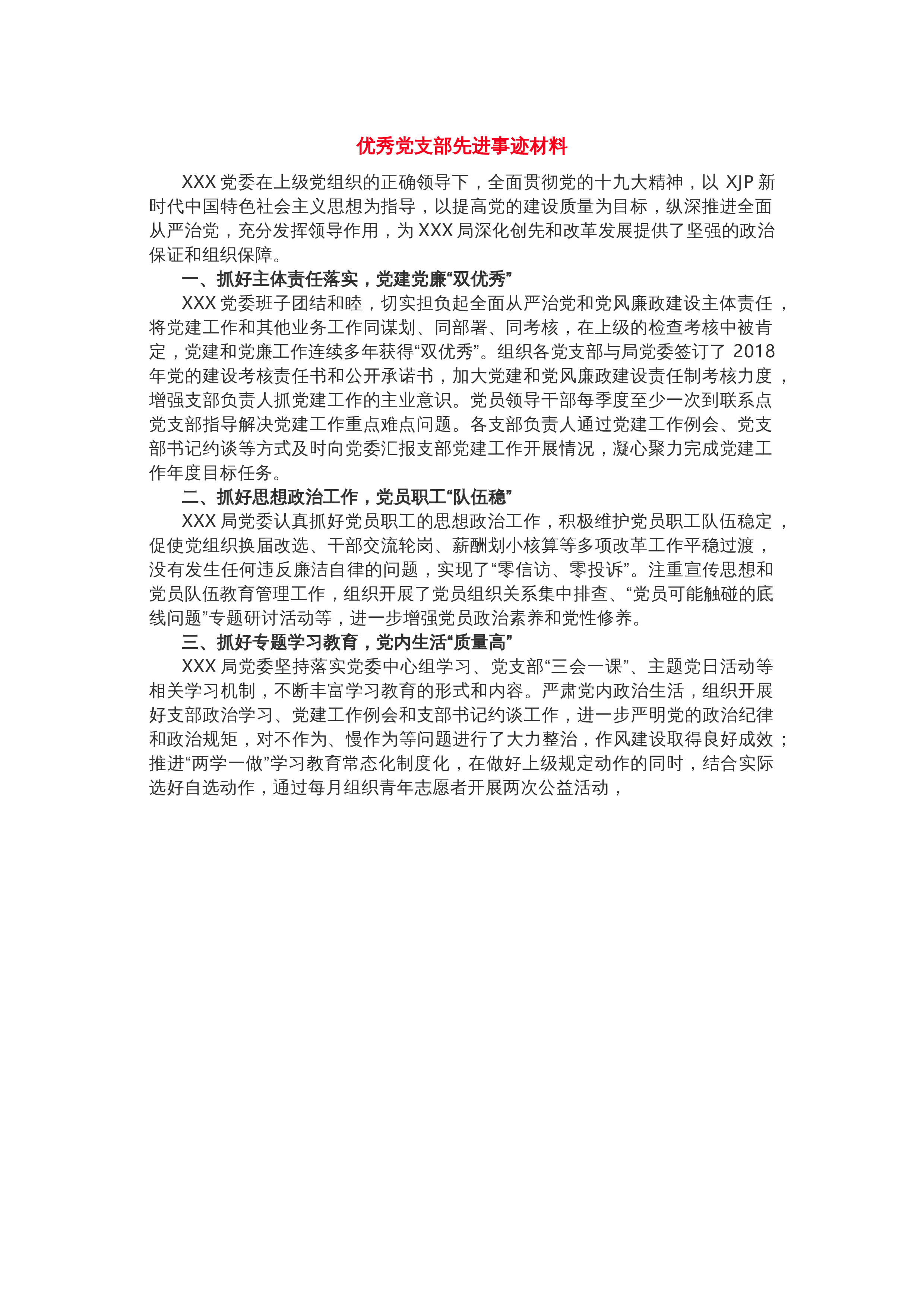 优秀党支部先进事迹材料

XXX党委在上级党组织的正确领导下，全面贯彻党的十九大精神，以XJP新时代中国特色社会主义思想为指导，以提高党的建设质量为目标，纵深推进全面从严治党，充分发挥领导作用，为XXX局深化创先和改革发展提供了坚强的政治保证和组织保障。

一、抓好主体责任落实，党建党廉“双优秀”

XXX党委班子团结和睦，切实担负起全面从严治党和党风廉政建设主体责任，将党建工作和其他业务工作同谋划、同部署、同考核，在上级的检查考核中被肯定，党建和党廉工作连续多年获得“双优秀”。组织各党支部与局党委签订了2018年党的建设考核责任书和公开承诺书，加大党建和党风廉政建设责任制考核力度，增强支部负责人抓党建工作的主业意识。党员领导干部每季度至少一次到联系点党支部指导解决党建工作重点难点问题。各支部负责人通过党建工作例会、党支部书记约谈等方式及时向党委汇报支部党建工作开展情况，凝心聚力完成党建工作年度目标任务。

二、抓好思想政治工作，党员职工“队伍稳”

XXX局党委认真抓好党员职工的思想政治工作，积极维护党员职工队伍稳定，促使党组织换届改选、干部交流轮岗、薪酬划小核算等多项改革工作平稳过渡，没有发生任何违反廉洁自律的问题，实现了“零信访、零投诉”。注重宣传思想和党员队伍教育管理工作，组织开展了党员组织关系集中排查、“党员可能触碰的底线问题”专题研讨活动等，进一步增强党员政治素养和党性修养。

三、抓好专题学习教育，党内生活“质量高”

XXX局党委坚持落实党委中心组学习、党支部“三会一课”、主题党日活动等相关学习机制，不断丰富学习教育的形式和内容。严肃党内政治生活，组织开展好支部政治学习、党建工作例会和支部书记约谈工作，进一步严明党的政治纪律和政治规矩，对不作为、慢作为等问题进行了大力整治，作风建设取得良好成效；推进“两学一做”学习教育常态化制度化，在做好上级规定动作的同时，结合实际选好自选动作，通过每月组织青年志愿者开展两次公益活动，